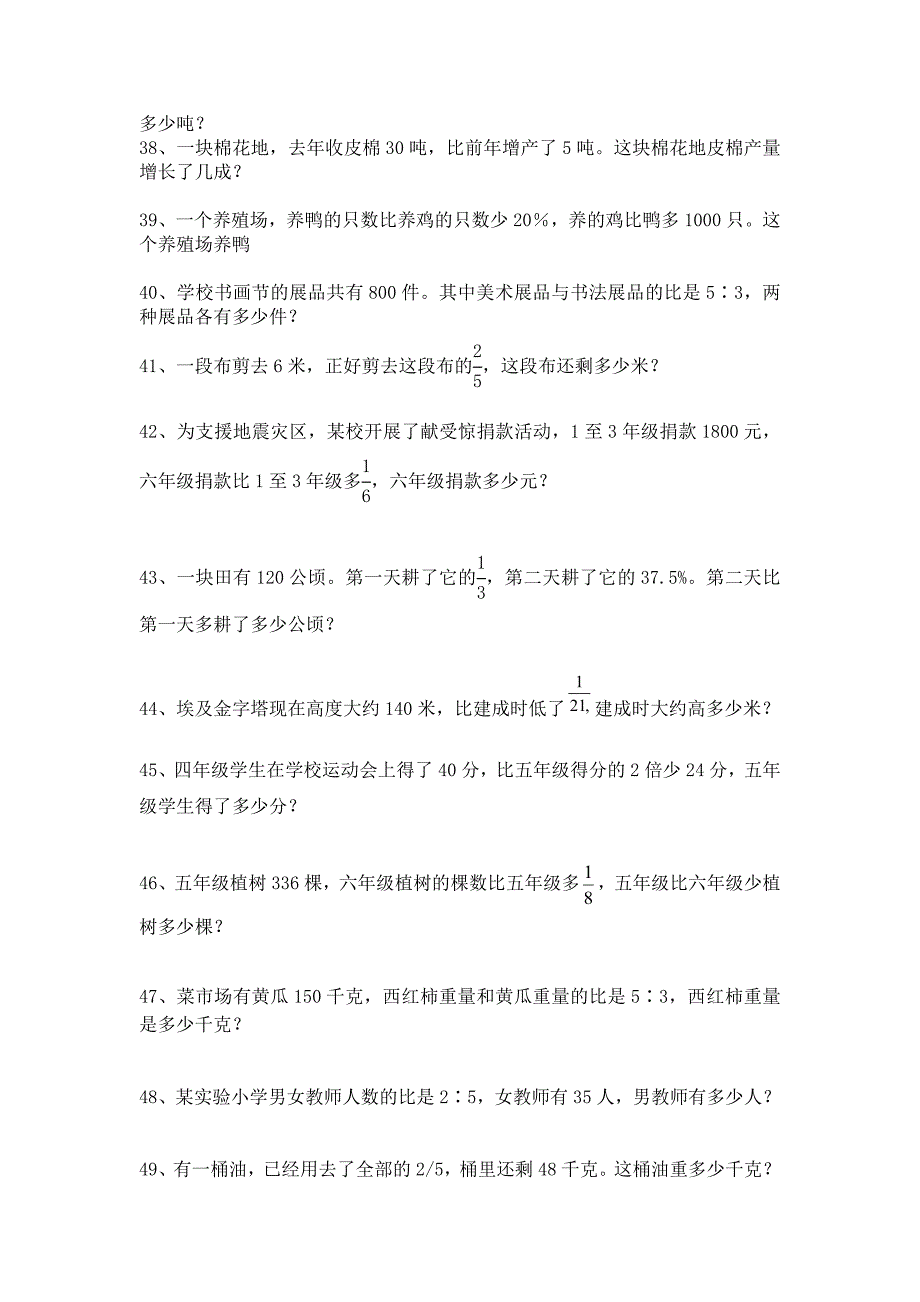 多少吨？
38、一块棉花地，去年收皮棉 30 吨，比前年增产了 5 吨。这块棉花地皮棉产量增长了几成？

39、一个养殖场，养鸭的只数比养鸡的只数少 20%，养的鸡比鸭多 1000 只。这个养殖场养鸭

40、学校书画节的展品共有 800 件。其中美术展品与书法展品的比是 5∶3，两种展品各有多少件？

41、一段布剪去 6 米，正好剪去这段布的$\frac{2}{5}$，这段布还剩多少米？

42、为支援地震灾区，某校开展了献受惊捐款活动，1 至 3 年级捐款 1800 元，六年级捐款比 1 至 3 年级多$\frac{1}{6}$，六年级捐款多少元？

43、一块田有 120 公顷。第一天耕了它的$\frac{1}{3}$，第二天耕了它的 37.5%。第二天比第一天多耕了多少公顷？

44、埃及金字塔现在高度大约 140 米，比建成时低了$\frac{1}{21}$，建成时大约高多少米？

45、四年级学生在学校运动会上得了 40 分，比五年级得分的 2 倍少 24 分，五年级学生得了多少分？

46、五年级植树 336 棵，六年级植树的棵数比五年级多$\frac{1}{8}$，五年级比六年级少植树多少棵？

47、菜市场有黄瓜 150 千克，西红柿重量和黄瓜重量的比是 5∶3，西红柿重量是多少千克？

48、某实验小学男女教师人数的比是 2∶5，女教师有 35 人，男教师有多少人？

49、有一桶油，已经用去了全部的 2/5，桶里还剩 48 千克。这桶油重多少千克？